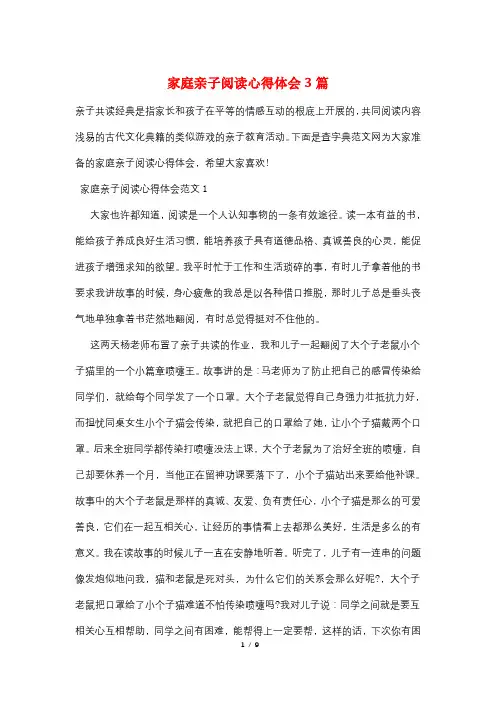 家庭亲子阅读心得体会3篇

亲子共读经典是指家长和孩子在平等的情感互动的根底上开展的，共同阅读内容浅易的古代文化典籍的类似游戏的亲子教育活动。下面是查字典范文网为大家准备的家庭亲子阅读心得体会，希望大家喜欢！

家庭亲子阅读心得体会范文1

大家也许都知道，阅读是一个人认知事物的一条有效途径。读一本有益的书，能给孩子养成良好生活习惯，能培养孩子具有道德品格、真诚善良的心灵，能促进孩子增强求知的欲望。我平时忙于工作和生活琐碎的事，有时儿子拿着他的书要求我讲故事的时候，身心疲惫的我总是以各种借口推脱，那时儿子总是垂头丧气地单独拿着书茫然地翻阅，有时总觉得挺对不住他的。

这两天杨老师布置了亲子共读的作业，我和儿子一起翻阅了大个子老鼠小个子猫里的一个小篇章喷嚏王。故事讲的是：马老师为了防止把自己的感冒传染给同学们，就给每个同学发了一个口罩。大个子老鼠觉得自己身强力壮抵抗力好，而担忧同桌女生小个子猫会传染，就把自己的口罩给了她，让小个子猫戴两个口罩。后来全班同学都传染打喷嚏没法上课，大个子老鼠为了治好全班的喷嚏，自己却要休养一个月，当他正在留神功课要落下了，小个子猫站出来要给他补课。故事中的大个子老鼠是那样的真诚、友爱、负有责任心，小个子猫是那么的可爱善良，它们在一起互相关心。让经历的事情看上去都那么美好，生活是多么的有意义。我在读故事的时候儿子一直在安静地听着。听完了，儿子有一连串的问题像发炮似地问我，猫和老鼠是死对头，为什么它们的关系会那么好呢?，大个子老鼠把口罩给了小个子猫难道不怕传染喷嚏吗?我对儿子说：同学之间就是要互相关心互相帮助，同学之间有困难，能帮得上一定要帮，这样的话，下次你有困

1 / 9